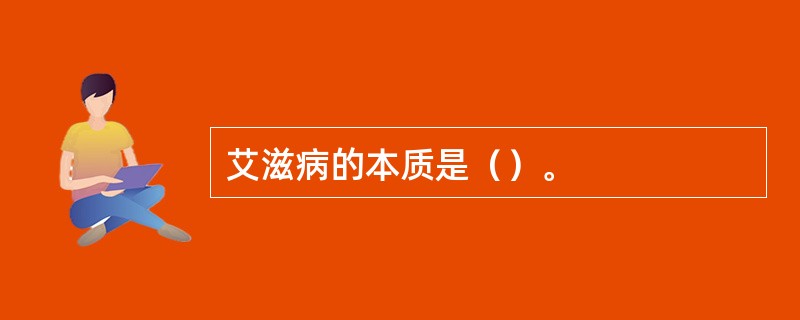 艾滋病的本质是（）。